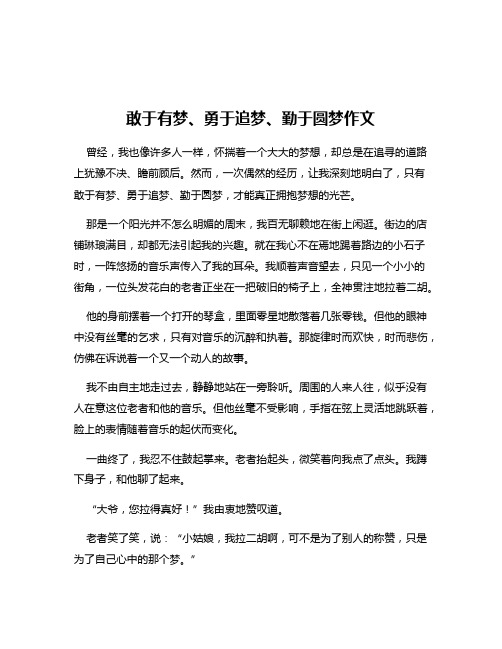 敢于有梦、勇于追梦、勤于圆梦作文

曾经，我也像许多人一样，怀揣着一个大大的梦想，却总是在追寻的道路上犹豫不决、瞻前顾后。然而，一次偶然的经历，让我深刻地明白了，只有敢于有梦、勇于追梦、勤于圆梦，才能真正拥抱梦想的光芒。

那是一个阳光并不怎么明媚的周末，我百无聊赖地在街上闲逛。街边的店铺琳琅满目，却都无法引起我的兴趣。就在我心不在焉地踢着路边的小石子时，一阵悠扬的音乐声传入了我的耳朵。我顺着声音望去，只见一个小小的街角，一位头发花白的老者正坐在一把破旧的椅子上，全神贯注地拉着二胡。

他的身前摆着一个打开的琴盒，里面零星地散落着几张零钱。但他的眼神中没有丝毫的乞求，只有对音乐的沉醉和执着。那旋律时而欢快，时而悲伤，仿佛在诉说着一个又一个动人的故事。

我不由自主地走过去，静静地站在一旁聆听。周围的人来人往，似乎没有人在意这位老者和他的音乐。但他丝毫不受影响，手指在弦上灵活地跳跃着，脸上的表情随着音乐的起伏而变化。

一曲终了，我忍不住鼓起掌来。老者抬起头，微笑着向我点了点头。我蹲下身子，和他聊了起来。

“大爷，您拉得真好！”我由衷地赞叹道。

老者笑了笑，说：“小姑娘，我拉二胡啊，可不是为了别人的称赞，只是为了自己心中的那个梦。”